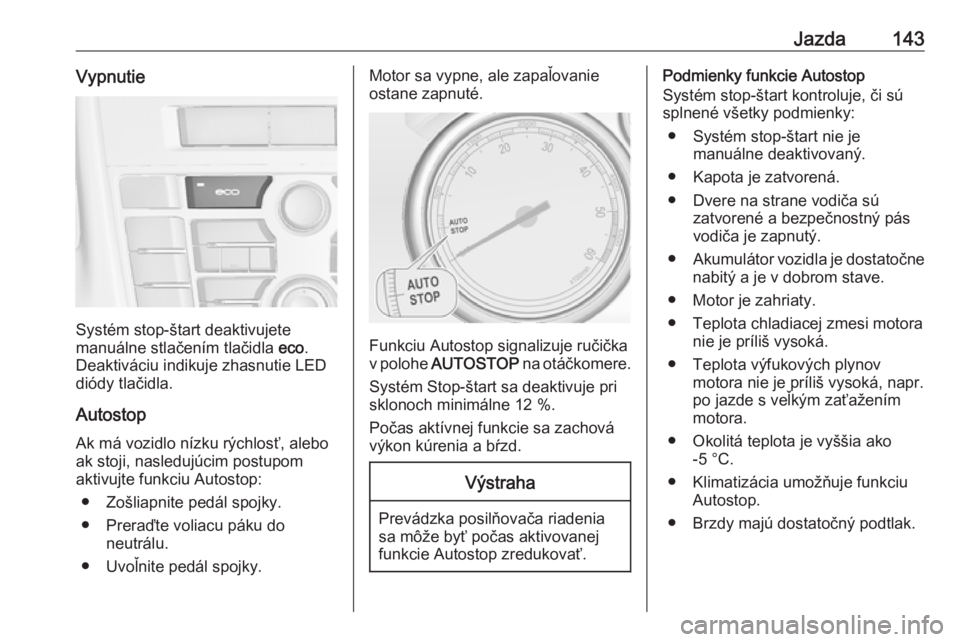 Jazda 143

Vypnutie

eco

Systém stop-štart deaktivujete manuálne stlačením tlačidla eco. Deaktiváciu indikuje zhasnutie LED diódy tlačidla.

Autostop

Ak má vozidlo nízku rýchlosť, alebo ak stoji, nasledujúcim postupom aktivujte funkciu Autostop:

● Zošliapnite pedál spojky.

● Preraďte voliacu páku do neutrálu.

● Uvoľnite pedál spojky.

Motor sa vypne, ale zapaľovanie ostane zapnuté.

10 20 30 40 50 60
AUTO STOP
AUTO STOP

Funkciu Autostop signalizuje ručička v polohe AUTOSTOP na otáčkomere.

Systém Stop-štart sa deaktivuje pri sklonoch minimálne 12 %.

Počas aktívnej funkcie sa zachová výkon kúrenia a bŕzd.

Výstraha

Prevádzka posilňovača riadenia sa môže byť počas aktivovanej funkcie Autostop zredukovať.

Podmienky funkcie Autostop

Systém stop-štart kontroluje, či sú splnené všetky podmienky:

● Systém stop-štart nie je manuálne deaktivovaný.

● Kapota je zatvorená.

● Dvere na strane vodiča sú zatvorené a bezpečnostný pás vodiča je zapnutý.

● Akumulátor vozidla je dostatočne nabitý a je v dobrom stave.

● Motor je zahriaty.

● Teplota chladiacej zmesi motora nie je príliš vysoká.

● Teplota výfukových plynov motora nie je príliš vysoká, napr. po jazde s veľkým zaťažením motora.

● Okolitá teplota je vyššia ako -5 °C.

● Klimatizácia umožňuje funkciu Autostop.

● Brzdy majú dostatočný podtlak.

carmanualsonline.info